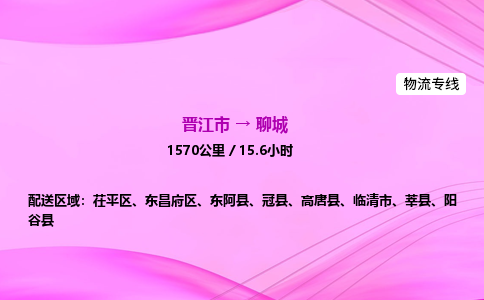 物流专线

晋江市 → 聊城

1570公里 / 15.6小时

配送区域：茌平区、东昌府区、东阿县、冠县、高唐县、临清市、莘县、阳谷县